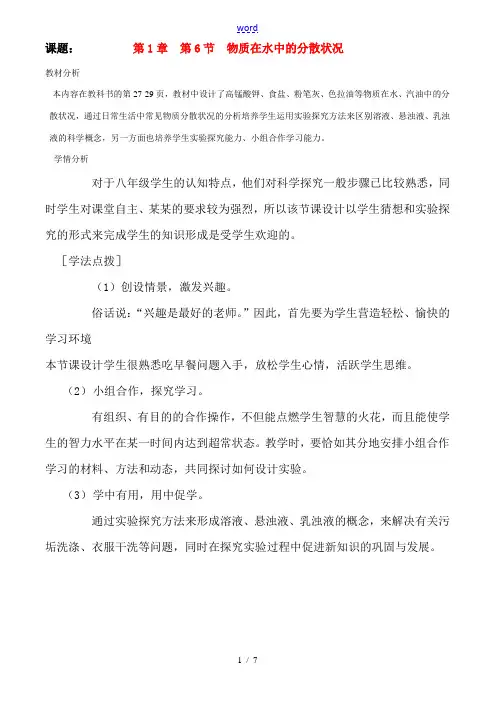 word

课题：　　　　　第 1 章　第 6 节　物质在水中的分散状况

教材分析

本内容在教科书的第 27 29 页，教材中设计了高锰酸钾、食盐、粉笔灰、色拉油等物质在水、汽油中的分散状况，通过日常生活中常见物质分散状况的分析培养学生运用实验探究方法来区别溶液、悬浊液、乳浊液的科学概念，另一方面也培养学生实验探究能力、小组合作学习能力。

学情分析

对于八年级学生的认知特点，他们对科学探究一般步骤已比较熟悉，同时学生对课堂自主、某某的要求较为强烈，所以该节课设计以学生猜想和实验探究的形式来完成学生的知识形成是受学生欢迎的。

［学法点拨］

（1）创设情景，激发兴趣。

俗话说：“兴趣是最好的老师。”因此，首先要为学生营造轻松、愉快的学习环境

本节课设计学生很熟悉吃早餐问题入手，放松学生心情，活跃学生思维。

（2）小组合作，探究学习。

有组织、有目的的合作操作，不但能点燃学生智慧的火花，而且能使学生的智力水平在某一时间内达到超常状态。教学时，要恰如其分地安排小组合作学习的材料、方法和动态，共同探讨如何设计实验。

（3）学中有用，用中促学。

通过实验探究方法来形成溶液、悬浊液、乳浊液的概念，来解决有关污垢洗涤、衣服干洗等问题，同时在探究实验过程中促进新知识的巩固与发展。

1 / 7